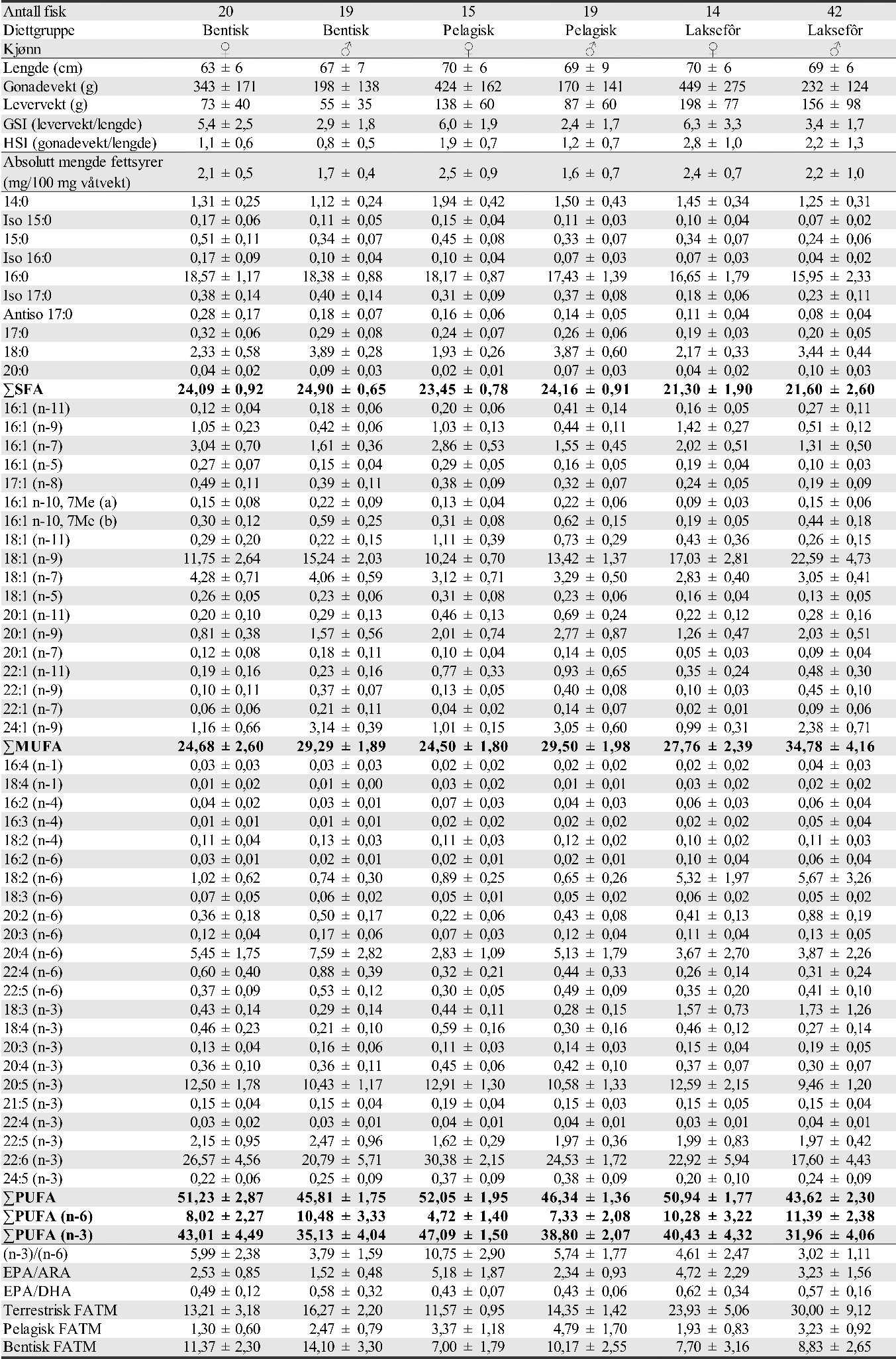 | Antall fisk | 20 | 19 | 15 | 19 | 14 | 42 |
|---|---|---|---|---|---|---|
| Diettgruppe | Bentisk | Bentisk | Pelagisk | Pelagisk | Laksefôr | Laksefôr |
| Kjønn | ♀ | ♂ | ♀ | ♂ | ♀ | ♂ |
| Lengde (cm) | 63 ± 6 | 67 ± 7 | 70 ± 6 | 69 ± 9 | 70 ± 6 | 69 ± 6 |
| Gonadevekt (g) | 343 ± 171 | 198 ± 138 | 424 ± 162 | 170 ± 141 | 449 ± 275 | 232 ± 124 |
| Levervekt (g) | 73 ± 40 | 55 ± 35 | 138 ± 60 | 87 ± 60 | 198 ± 77 | 156 ± 98 |
| GSI (levervekt/lengde) | 5,4 ± 2,5 | 2,9 ± 1,8 | 6,0 ± 1,9 | 2,4 ± 1,7 | 6,3 ± 3,3 | 3,4 ± 1,7 |
| HSI (gonadevekt/lengde) | 1,1 ± 0,6 | 0,8 ± 0,5 | 1,9 ± 0,7 | 1,2 ± 0,7 | 2,8 ± 1,0 | 2,2 ± 1,3 |
| Absolutt mengde fettsyrer (mg/100 mg våtvekt) | 2,1 ± 0,5 | 1,7 ± 0,4 | 2,5 ± 0,9 | 1,6 ± 0,7 | 2,4 ± 0,7 | 2,2 ± 1,0 |
| 14:0 | 1,31 ± 0,25 | 1,12 ± 0,24 | 1,94 ± 0,42 | 1,50 ± 0,43 | 1,45 ± 0,34 | 1,25 ± 0,31 |
| Iso 15:0 | 0,17 ± 0,06 | 0,11 ± 0,05 | 0,15 ± 0,04 | 0,11 ± 0,03 | 0,10 ± 0,04 | 0,07 ± 0,02 |
| 15:0 | 0,51 ± 0,11 | 0,34 ± 0,07 | 0,45 ± 0,08 | 0,33 ± 0,07 | 0,34 ± 0,07 | 0,24 ± 0,06 |
| Iso 16:0 | 0,17 ± 0,09 | 0,10 ± 0,04 | 0,10 ± 0,04 | 0,07 ± 0,03 | 0,07 ± 0,03 | 0,04 ± 0,02 |
| 16:0 | 18,57 ± 1,17 | 18,38 ± 0,88 | 18,17 ± 0,87 | 17,43 ± 1,39 | 16,65 ± 1,79 | 15,95 ± 2,33 |
| Iso 17:0 | 0,38 ± 0,14 | 0,40 ± 0,14 | 0,31 ± 0,09 | 0,37 ± 0,08 | 0,18 ± 0,06 | 0,23 ± 0,11 |
| Antiso 17:0 | 0,28 ± 0,17 | 0,18 ± 0,07 | 0,16 ± 0,06 | 0,14 ± 0,05 | 0,11 ± 0,04 | 0,08 ± 0,04 |
| 17:0 | 0,32 ± 0,06 | 0,29 ± 0,08 | 0,24 ± 0,07 | 0,26 ± 0,06 | 0,19 ± 0,03 | 0,20 ± 0,05 |
| 18:0 | 2,33 ± 0,58 | 3,89 ± 0,28 | 1,93 ± 0,26 | 3,87 ± 0,60 | 2,17 ± 0,33 | 3,44 ± 0,44 |
| 20:0 | 0,04 ± 0,02 | 0,09 ± 0,03 | 0,02 ± 0,01 | 0,07 ± 0,03 | 0,04 ± 0,02 | 0,10 ± 0,03 |
| **∑SFA** | **24,09 ± 0,92** | **24,90 ± 0,65** | **23,45 ± 0,78** | **24,16 ± 0,91** | **21,30 ± 1,90** | **21,60 ± 2,60** |
| 16:1 (n-11) | 0,12 ± 0,04 | 0,18 ± 0,06 | 0,20 ± 0,06 | 0,41 ± 0,14 | 0,16 ± 0,05 | 0,27 ± 0,11 |
| 16:1 (n-9) | 1,05 ± 0,23 | 0,42 ± 0,06 | 1,03 ± 0,13 | 0,44 ± 0,11 | 1,42 ± 0,27 | 0,51 ± 0,12 |
| 16:1 (n-7) | 3,04 ± 0,70 | 1,61 ± 0,36 | 2,86 ± 0,53 | 1,55 ± 0,45 | 2,02 ± 0,51 | 1,31 ± 0,50 |
| 16:1 (n-5) | 0,27 ± 0,07 | 0,15 ± 0,04 | 0,29 ± 0,05 | 0,16 ± 0,05 | 0,19 ± 0,04 | 0,10 ± 0,03 |
| 17:1 (n-8) | 0,49 ± 0,11 | 0,39 ± 0,11 | 0,38 ± 0,09 | 0,32 ± 0,07 | 0,24 ± 0,05 | 0,19 ± 0,09 |
| 16:1 n-10, 7Me (a) | 0,15 ± 0,08 | 0,22 ± 0,09 | 0,13 ± 0,04 | 0,22 ± 0,06 | 0,09 ± 0,03 | 0,15 ± 0,06 |
| 16:1 n-10, 7Me (b) | 0,30 ± 0,12 | 0,59 ± 0,25 | 0,31 ± 0,08 | 0,62 ± 0,15 | 0,19 ± 0,05 | 0,44 ± 0,18 |
| 18:1 (n-11) | 0,29 ± 0,20 | 0,22 ± 0,15 | 1,11 ± 0,39 | 0,73 ± 0,29 | 0,43 ± 0,36 | 0,26 ± 0,15 |
| 18:1 (n-9) | 11,75 ± 2,64 | 15,24 ± 2,03 | 10,24 ± 0,70 | 13,42 ± 1,37 | 17,03 ± 2,81 | 22,59 ± 4,73 |
| 18:1 (n-7) | 4,28 ± 0,71 | 4,06 ± 0,59 | 3,12 ± 0,71 | 3,29 ± 0,50 | 2,83 ± 0,40 | 3,05 ± 0,41 |
| 18:1 (n-5) | 0,26 ± 0,05 | 0,23 ± 0,06 | 0,31 ± 0,08 | 0,23 ± 0,06 | 0,16 ± 0,04 | 0,13 ± 0,05 |
| 20:1 (n-11) | 0,20 ± 0,10 | 0,29 ± 0,13 | 0,46 ± 0,13 | 0,69 ± 0,24 | 0,22 ± 0,12 | 0,28 ± 0,16 |
| 20:1 (n-9) | 0,81 ± 0,38 | 1,57 ± 0,56 | 2,01 ± 0,74 | 2,77 ± 0,87 | 1,26 ± 0,47 | 2,03 ± 0,51 |
| 20:1 (n-7) | 0,12 ± 0,08 | 0,18 ± 0,11 | 0,10 ± 0,04 | 0,14 ± 0,05 | 0,05 ± 0,03 | 0,09 ± 0,04 |
| 22:1 (n-11) | 0,19 ± 0,16 | 0,23 ± 0,16 | 0,77 ± 0,33 | 0,93 ± 0,65 | 0,35 ± 0,24 | 0,48 ± 0,30 |
| 22:1 (n-9) | 0,10 ± 0,11 | 0,37 ± 0,07 | 0,13 ± 0,05 | 0,40 ± 0,08 | 0,10 ± 0,03 | 0,45 ± 0,10 |
| 22:1 (n-7) | 0,06 ± 0,06 | 0,21 ± 0,11 | 0,04 ± 0,02 | 0,14 ± 0,07 | 0,02 ± 0,01 | 0,09 ± 0,06 |
| 24:1 (n-9) | 1,16 ± 0,66 | 3,14 ± 0,39 | 1,01 ± 0,15 | 3,05 ± 0,60 | 0,99 ± 0,31 | 2,38 ± 0,71 |
| **∑MUFA** | **24,68 ± 2,60** | **29,29 ± 1,89** | **24,50 ± 1,80** | **29,50 ± 1,98** | **27,76 ± 2,39** | **34,78 ± 4,16** |
| 16:4 (n-1) | 0,03 ± 0,03 | 0,03 ± 0,03 | 0,02 ± 0,02 | 0,02 ± 0,02 | 0,02 ± 0,02 | 0,04 ± 0,03 |
| 18:4 (n-1) | 0,01 ± 0,02 | 0,01 ± 0,00 | 0,03 ± 0,02 | 0,01 ± 0,01 | 0,03 ± 0,02 | 0,02 ± 0,02 |
| 16:2 (n-4) | 0,04 ± 0,02 | 0,03 ± 0,01 | 0,07 ± 0,03 | 0,04 ± 0,03 | 0,06 ± 0,03 | 0,06 ± 0,04 |
| 16:3 (n-4) | 0,01 ± 0,01 | 0,01 ± 0,01 | 0,02 ± 0,02 | 0,02 ± 0,02 | 0,02 ± 0,02 | 0,05 ± 0,04 |
| 18:2 (n-4) | 0,11 ± 0,04 | 0,13 ± 0,03 | 0,11 ± 0,03 | 0,12 ± 0,02 | 0,10 ± 0,02 | 0,11 ± 0,03 |
| 16:2 (n-6) | 0,03 ± 0,01 | 0,02 ± 0,01 | 0,02 ± 0,01 | 0,02 ± 0,01 | 0,10 ± 0,04 | 0,06 ± 0,04 |
| 18:2 (n-6) | 1,02 ± 0,62 | 0,74 ± 0,30 | 0,89 ± 0,25 | 0,65 ± 0,26 | 5,32 ± 1,97 | 5,67 ± 3,26 |
| 18:3 (n-6) | 0,07 ± 0,05 | 0,06 ± 0,02 | 0,05 ± 0,01 | 0,05 ± 0,02 | 0,06 ± 0,02 | 0,05 ± 0,02 |
| 20:2 (n-6) | 0,36 ± 0,18 | 0,50 ± 0,17 | 0,22 ± 0,06 | 0,43 ± 0,08 | 0,41 ± 0,13 | 0,88 ± 0,19 |
| 20:3 (n-6) | 0,12 ± 0,04 | 0,17 ± 0,06 | 0,07 ± 0,03 | 0,12 ± 0,04 | 0,11 ± 0,04 | 0,13 ± 0,05 |
| 20:4 (n-6) | 5,45 ± 1,75 | 7,59 ± 2,82 | 2,83 ± 1,09 | 5,13 ± 1,79 | 3,67 ± 2,70 | 3,87 ± 2,26 |
| 22:4 (n-6) | 0,60 ± 0,40 | 0,88 ± 0,39 | 0,32 ± 0,21 | 0,44 ± 0,33 | 0,26 ± 0,14 | 0,31 ± 0,24 |
| 22:5 (n-6) | 0,37 ± 0,09 | 0,53 ± 0,12 | 0,30 ± 0,05 | 0,49 ± 0,09 | 0,35 ± 0,20 | 0,41 ± 0,10 |
| 18:3 (n-3) | 0,43 ± 0,14 | 0,29 ± 0,14 | 0,44 ± 0,11 | 0,28 ± 0,15 | 1,57 ± 0,73 | 1,73 ± 1,26 |
| 18:4 (n-3) | 0,46 ± 0,23 | 0,21 ± 0,10 | 0,59 ± 0,16 | 0,30 ± 0,16 | 0,46 ± 0,12 | 0,27 ± 0,14 |
| 20:3 (n-3) | 0,13 ± 0,04 | 0,16 ± 0,06 | 0,11 ± 0,03 | 0,14 ± 0,03 | 0,15 ± 0,04 | 0,19 ± 0,05 |
| 20:4 (n-3) | 0,36 ± 0,10 | 0,36 ± 0,11 | 0,45 ± 0,06 | 0,42 ± 0,10 | 0,37 ± 0,07 | 0,30 ± 0,07 |
| 20:5 (n-3) | 12,50 ± 1,78 | 10,43 ± 1,17 | 12,91 ± 1,30 | 10,58 ± 1,33 | 12,59 ± 2,15 | 9,46 ± 1,20 |
| 21:5 (n-3) | 0,15 ± 0,04 | 0,15 ± 0,04 | 0,19 ± 0,04 | 0,15 ± 0,03 | 0,15 ± 0,05 | 0,15 ± 0,04 |
| 22:4 (n-3) | 0,03 ± 0,02 | 0,03 ± 0,01 | 0,04 ± 0,01 | 0,04 ± 0,01 | 0,03 ± 0,01 | 0,04 ± 0,01 |
| 22:5 (n-3) | 2,15 ± 0,95 | 2,47 ± 0,96 | 1,62 ± 0,29 | 1,97 ± 0,36 | 1,99 ± 0,83 | 1,97 ± 0,42 |
| 22:6 (n-3) | 26,57 ± 4,56 | 20,79 ± 5,71 | 30,38 ± 2,15 | 24,53 ± 1,72 | 22,92 ± 5,94 | 17,60 ± 4,43 |
| 24:5 (n-3) | 0,22 ± 0,06 | 0,25 ± 0,09 | 0,37 ± 0,09 | 0,38 ± 0,09 | 0,20 ± 0,10 | 0,24 ± 0,09 |
| **∑PUFA** | **51,23 ± 2,87** | **45,81 ± 1,75** | **52,05 ± 1,95** | **46,34 ± 1,36** | **50,94 ± 1,77** | **43,62 ± 2,30** |
| **∑PUFA (n-6)** | **8,02 ± 2,27** | **10,48 ± 3,33** | **4,72 ± 1,40** | **7,33 ± 2,08** | **10,28 ± 3,22** | **11,39 ± 2,38** |
| **∑PUFA (n-3)** | **43,01 ± 4,49** | **35,13 ± 4,04** | **47,09 ± 1,50** | **38,80 ± 2,07** | **40,43 ± 4,32** | **31,96 ± 4,06** |
| (n-3)/(n-6) | 5,99 ± 2,38 | 3,79 ± 1,59 | 10,75 ± 2,90 | 5,74 ± 1,77 | 4,61 ± 2,47 | 3,02 ± 1,11 |
| EPA/ARA | 2,53 ± 0,85 | 1,52 ± 0,48 | 5,18 ± 1,87 | 2,34 ± 0,93 | 4,72 ± 2,29 | 3,23 ± 1,56 |
| EPA/DHA | 0,49 ± 0,12 | 0,58 ± 0,32 | 0,43 ± 0,07 | 0,43 ± 0,06 | 0,62 ± 0,34 | 0,57 ± 0,16 |
| Terrestrisk FATM | 13,21 ± 3,18 | 16,27 ± 2,20 | 11,57 ± 0,95 | 14,35 ± 1,42 | 23,93 ± 5,06 | 30,00 ± 9,12 |
| Pelagisk FATM | 1,30 ± 0,60 | 2,47 ± 0,79 | 3,37 ± 1,18 | 4,79 ± 1,70 | 1,93 ± 0,83 | 3,23 ± 0,92 |
| Bentisk FATM | 11,37 ± 2,30 | 14,10 ± 3,30 | 7,00 ± 1,79 | 10,17 ± 2,55 | 7,70 ± 3,16 | 8,83 ± 2,65 |